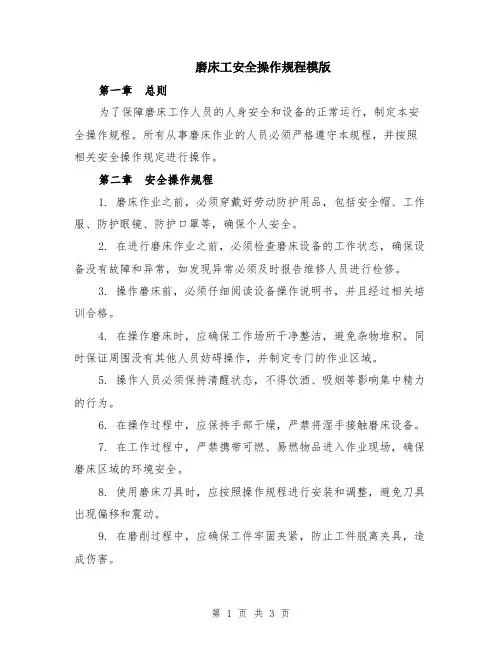 磨床工安全操作规程模版

第一章　总则

为了保障磨床工作人员的人身安全和设备的正常运行，制定本安全操作规程。所有从事磨床作业的人员必须严格遵守本规程，并按照相关安全操作规定进行操作。

第二章　安全操作规程

1. 磨床作业之前，必须穿戴好劳动防护用品，包括安全帽、工作服、防护眼镜、防护口罩等，确保个人安全。

2. 在进行磨床作业之前，必须检查磨床设备的工作状态，确保设备没有故障和异常，如发现异常必须及时报告维修人员进行检修。

3. 操作磨床前，必须仔细阅读设备操作说明书，并且经过相关培训合格。

4. 在操作磨床时，应确保工作场所干净整洁，避免杂物堆积。同时保证周围没有其他人员妨碍操作，并制定专门的作业区域。

5. 操作人员必须保持清醒状态，不得饮酒、吸烟等影响集中精力的行为。

6. 在操作过程中，应保持手部干燥，严禁将湿手接触磨床设备。

7. 在工作过程中，严禁携带可燃、易燃物品进入作业现场，确保磨床区域的环境安全。

8. 使用磨床刀具时，应按照操作规程进行安装和调整，避免刀具出现偏移和震动。

9. 在磨削过程中，应确保工件牢固夹紧，防止工件脱离夹具，造成伤害。

第 1 页 共 3 页